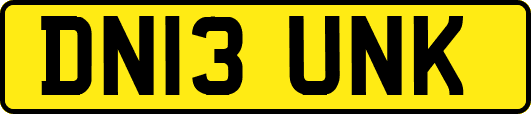 DN13 UNK